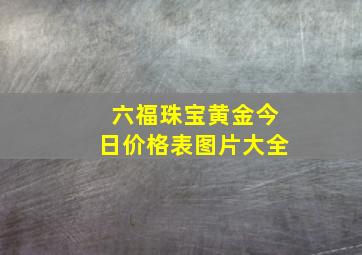 六福珠宝黄金今日价格表图片大全